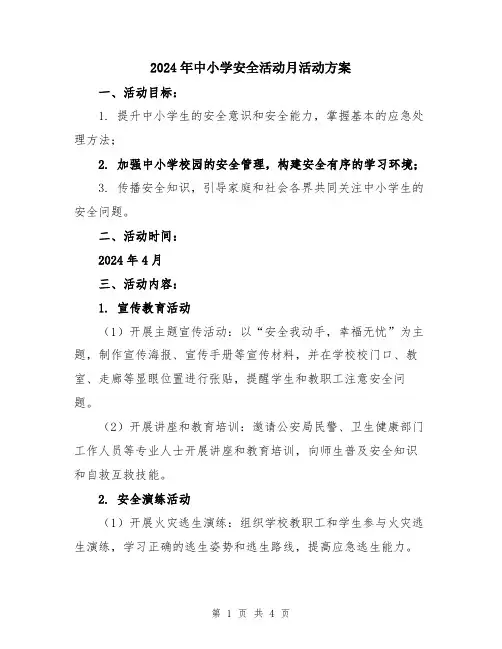 2024年中小学安全活动月活动方案

一、活动目标：

1. 提升中小学生的安全意识和安全能力，掌握基本的应急处理方法；

2. 加强中小学校园的安全管理，构建安全有序的学习环境；

3. 传播安全知识，引导家庭和社会各界共同关注中小学生的安全问题。

二、活动时间：

2024年4月

三、活动内容：

1. 宣传教育活动

（1）开展主题宣传活动：以“安全我动手，幸福无忧”为主题，制作宣传海报、宣传手册等宣传材料，并在学校校门口、教室、走廊等显眼位置进行张贴，提醒学生和教职工注意安全问题。

（2）开展讲座和教育培训：邀请公安局民警、卫生健康部门工作人员等专业人士开展讲座和教育培训，向师生普及安全知识和自救互救技能。

2. 安全演练活动

（1）开展火灾逃生演练：组织学校教职工和学生参与火灾逃生演练，学习正确的逃生姿势和逃生路线，提高应急逃生能力。

第 1 页 共 4 页